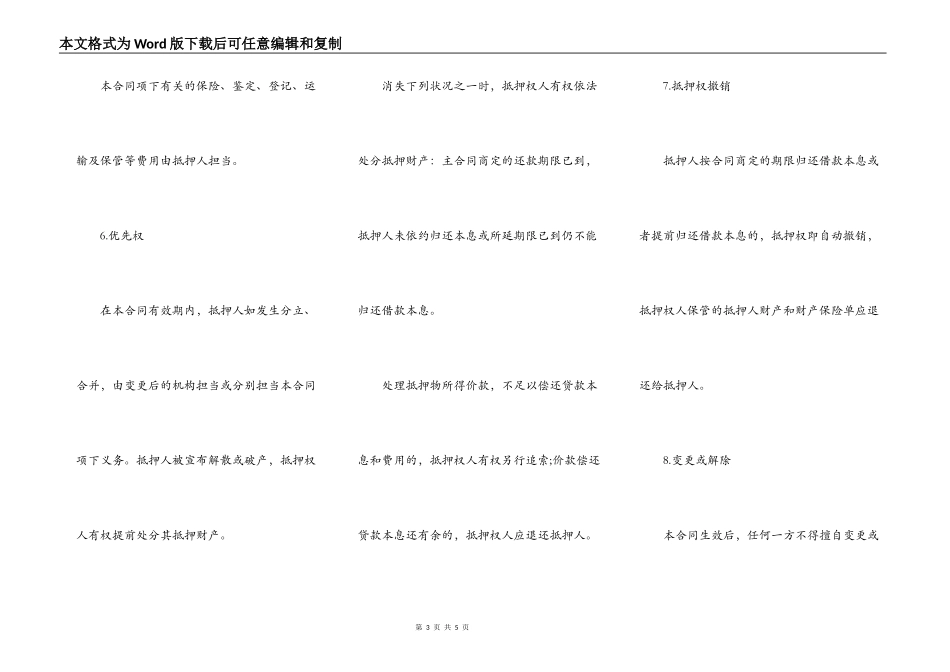 本文格式为Word版下载后可任意编辑和复制

本合同项下有关的保险、鉴定、登记、运输及保管等费用由抵押人担当。

6.优先权

在本合同有效期内，抵押人如发生分立、合并，由变更后的机构担当或分别担当本合同项下义务。抵押人被宣布解散或破产，抵押权人有权提前处分其抵押财产。

消失下列状况之一时，抵押权人有权依法处分抵押财产：主合同商定的还款期限已到，抵押人未依约归还本息或所延期限已到仍不能归还借款本息。

处理抵押物所得价款，不足以偿还贷款本息和费用的，抵押权人有权另行追索;价款偿还贷款本息还有余的，抵押权人应退还抵押人。

7.抵押权撤销

抵押人按合同商定的期限归还借款本息或者提前归还借款本息的，抵押权即自动撤销，抵押权人保管的抵押人财产和财产保险单应退还给抵押人。

8.变更或解除

本合同生效后，任何一方不得擅自变更或

第 3 页 共 5 页